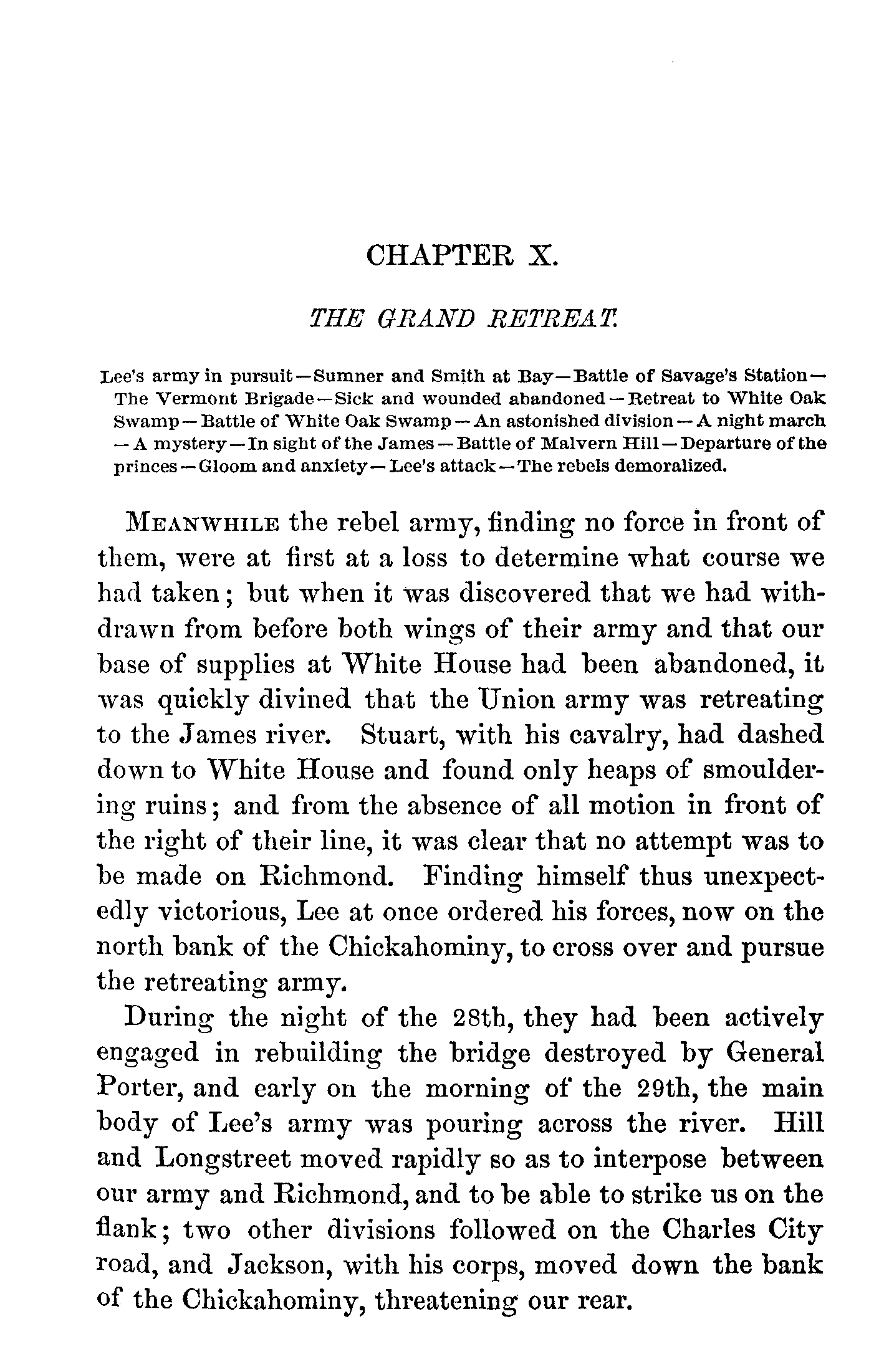 CHAPTER X.

THE GRAND RETREAT.

Lee's army in pursuit—Sumner and Smith at Bay—Battle of Savage's Station—The Vermont Brigade—Sick and wounded abandoned—Retreat to White Oak Swamp—Battle of White Oak Swamp—An astonished division—A night march—A mystery—In sight of the James—Battle of Malvern Hill—Departure of the princes—Gloom and anxiety—Lee's attack—The rebels demoralized.

MEANWHILE the rebel army, finding no force in front of them, were at first at a loss to determine what course we had taken; but when it was discovered that we had withdrawn from before both wings of their army and that our base of supplies at White House had been abandoned, it was quickly divined that the Union army was retreating to the James river. Stuart, with his cavalry, had dashed down to White House and found only heaps of smouldering ruins; and from the absence of all motion in front of the right of their line, it was clear that no attempt was to be made on Richmond. Finding himself thus unexpectedly victorious, Lee at once ordered his forces, now on the north bank of the Chickahominy, to cross over and pursue the retreating army.

During the night of the 28th, they had been actively engaged in rebuilding the bridge destroyed by General Porter, and early on the morning of the 29th, the main body of Lee's army was pouring across the river. Hill and Longstreet moved rapidly so as to interpose between our army and Richmond, and to be able to strike us on the flank; two other divisions followed on the Charles City road, and Jackson, with his corps, moved down the bank of the Chickahominy, threatening our rear.